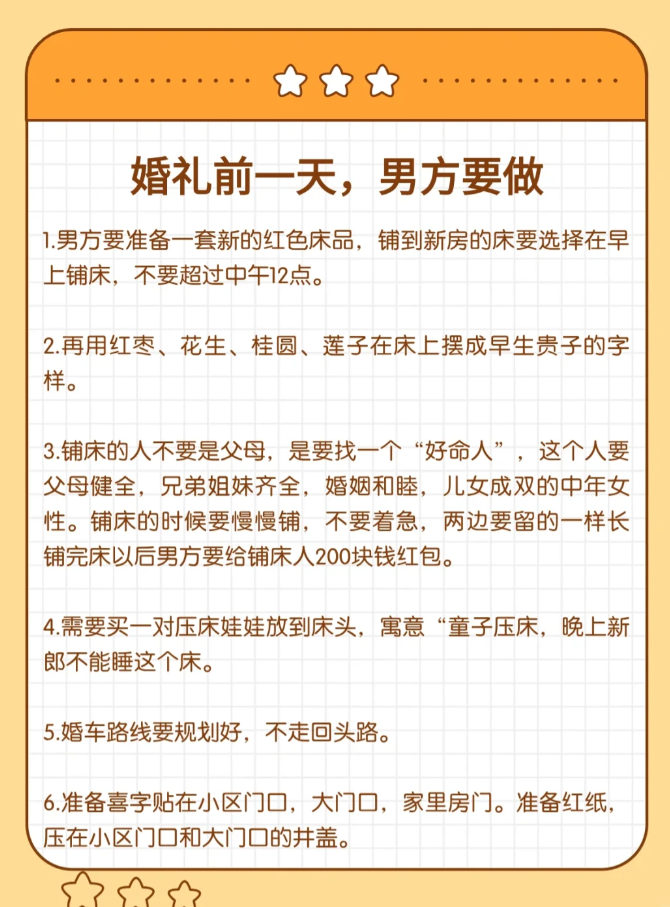 婚礼前一天，男方要做

1.男方要准备一套新的红色床品，铺到新房的床要选择在早上铺床，不要超过中午12点。

2.再用红枣、花生、桂圆、莲子在床上摆成早生贵子的字样。

3.铺床的人不要是父母，是要找一个“好命人”，这个人要父母健全，兄弟姐妹齐全，婚姻和睦，儿女成双的中年女性。铺床的时候要慢慢铺，不要着急，两边要留的一样长铺完床以后男方要给铺床人200块钱红包。

4.需要买一对压床娃娃放到床头，寓意“童子压床，晚上新郎不能睡这个床。

5.婚车路线要规划好，不走回头路。

6.准备喜字贴在小区门口，大门口，家里房门。准备红纸，压在小区门口和大门口的井盖。